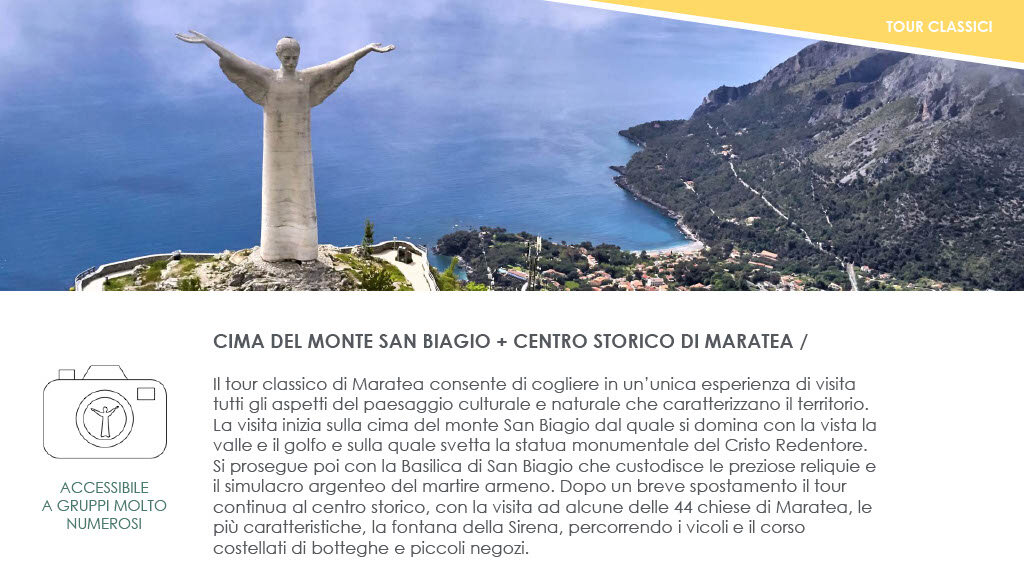 TOUR CLASSICI

CIMA DEL MONTE SAN BIAGIO + CENTRO STORICO DI MARATEA /

Il tour classico di Maratea consente di cogliere in un'unica esperienza di visita tutti gli aspetti del paesaggio culturale e naturale che caratterizzano il territorio. La visita inizia sulla cima del monte San Biagio dal quale si domina con la vista la valle e il golfo e sulla quale svetta la statua monumentale del Cristo Redentore. Si prosegue poi con la Basilica di San Biagio che custodisce le preziose reliquie e il simulacro argenteo del martire armeno. Dopo un breve spostamento il tour continua al centro storico, con la visita ad alcune delle 44 chiese di Maratea, le più caratteristiche, la fontana della Sirena, percorrendo i vicoli e il corso costellati di botteghe e piccoli negozi.

ACCESSIBILE
A GRUPPI MOLTO
NUMEROSI